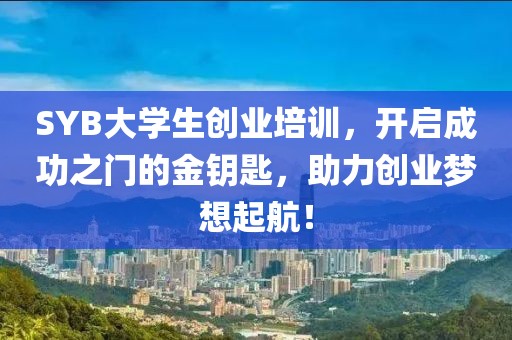 SYB大学生创业培训，开启成功之门的金钥匙，助力创业梦想起航！